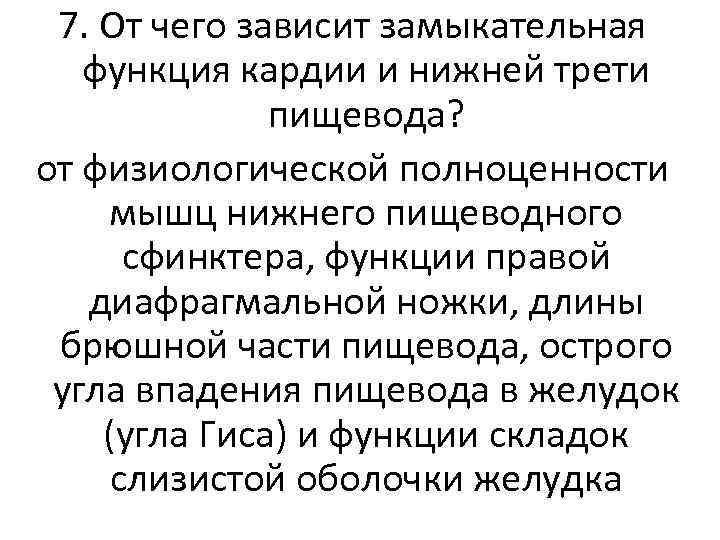 7. От чего зависит замыкательная функция кардии и нижней трети пищевода?

от физиологической полноценности мышц нижнего пищеводного сфинктера, функции правой диафрагмальной ножки, длины брюшной части пищевода, острого угла впадения пищевода в желудок (угла Гиса) и функции складок слизистой оболочки желудка